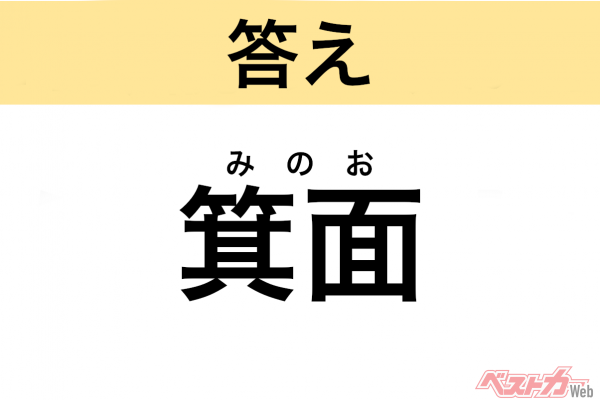 答え

みのお
箕面

ベストカーWeb